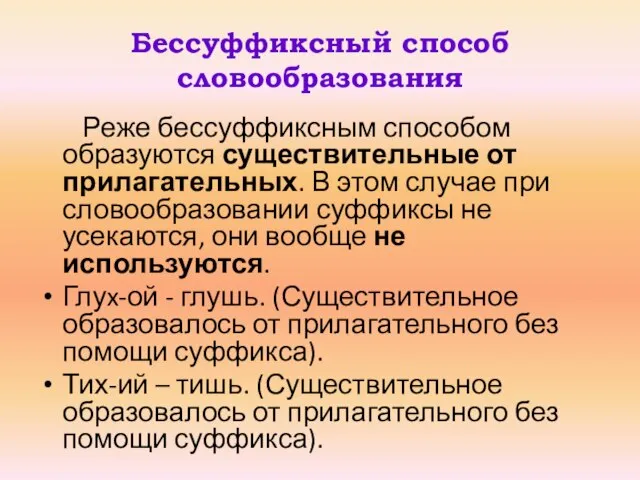 Бессуффиксный способ словообразования

Реже бессуффиксным способом образуются существительные от прилагательных. В этом случае при словообразовании суффиксы не усекаются, они вообще не используются.

• Глух-ой - глушь. (Существительное образовалось от прилагательного без помощи суффикса).
• Тих-ий – тишь. (Существительное образовалось от прилагательного без помощи суффикса).